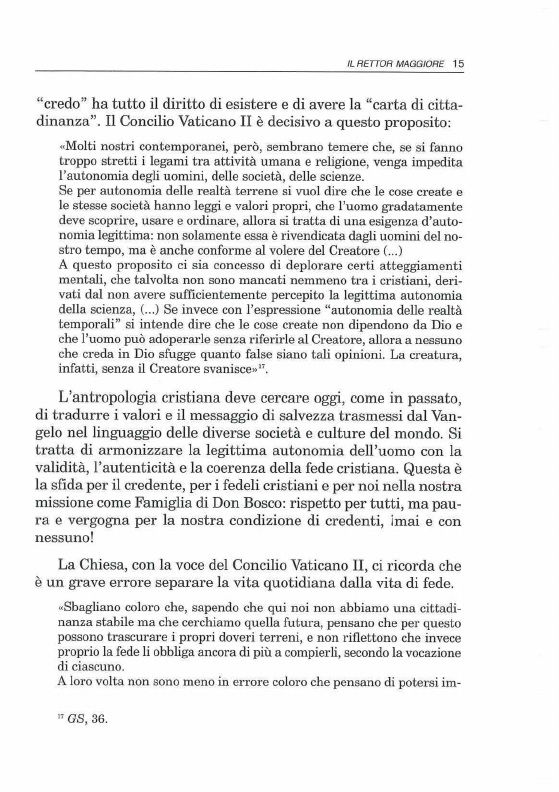 IL RETTOR MAGGIORE 15

"credo" ha tutto il diritto di esistere e di avere la "carta di cittadinanza". Il Concilio Vaticano II è decisivo a questo proposito:

«Molti nostri contemporanei, però, sembrano temere che, se si fanno troppo stretti i legami tra attività umana e religione, venga impedita l'autonomia degli uomini, delle società, delle scienze.
Se per autonomia delle realtà terrene si vuol dire che le cose create e le stesse società hanno leggi e valori propri, che l'uomo gradatamente deve scoprire, usare e ordinare, allora si tratta di una esigenza d'autonomia legittima: non solamente essa è rivendicata dagli uomini del nostro tempo, ma è anche conforme al volere del Creatore (...)
A questo proposito ci sia concesso di deplorare certi atteggiamenti mentali, che talvolta non sono mancati nemmeno tra i cristiani, derivati dal non avere sufficientemente percepito la legittima autonomia della scienza, (...) Se invece con l'espressione "autonomia delle realtà temporali" si intende dire che le cose create non dipendono da Dio e che l'uomo può adoperarle senza riferirle al Creatore, allora a nessuno che creda in Dio sfugge quanto false siano tali opinioni. La creatura, infatti, senza il Creatore svanisce»$^{17}$.

L'antropologia cristiana deve cercare oggi, come in passato, di tradurre i valori e il messaggio di salvezza trasmessi dal Vangelo nel linguaggio delle diverse società e culture del mondo. Si tratta di armonizzare la legittima autonomia dell'uomo con la validità, l'autenticità e la coerenza della fede cristiana. Questa è la sfida per il credente, per i fedeli cristiani e per noi nella nostra missione come Famiglia di Don Bosco: rispetto per tutti, ma paura e vergogna per la nostra condizione di credenti, ¡mai e con nessuno!

La Chiesa, con la voce del Concilio Vaticano II, ci ricorda che è un grave errore separare la vita quotidiana dalla vita di fede.

«Sbagliano coloro che, sapendo che qui noi non abbiamo una cittadinanza stabile ma che cerchiamo quella futura, pensano che per questo possono trascurare i propri doveri terreni, e non riflettono che invece proprio la fede li obbliga ancora di più a compierli, secondo la vocazione di ciascuno.
A loro volta non sono meno in errore coloro che pensano di potersi im-

$^{17}$ GS, 36.